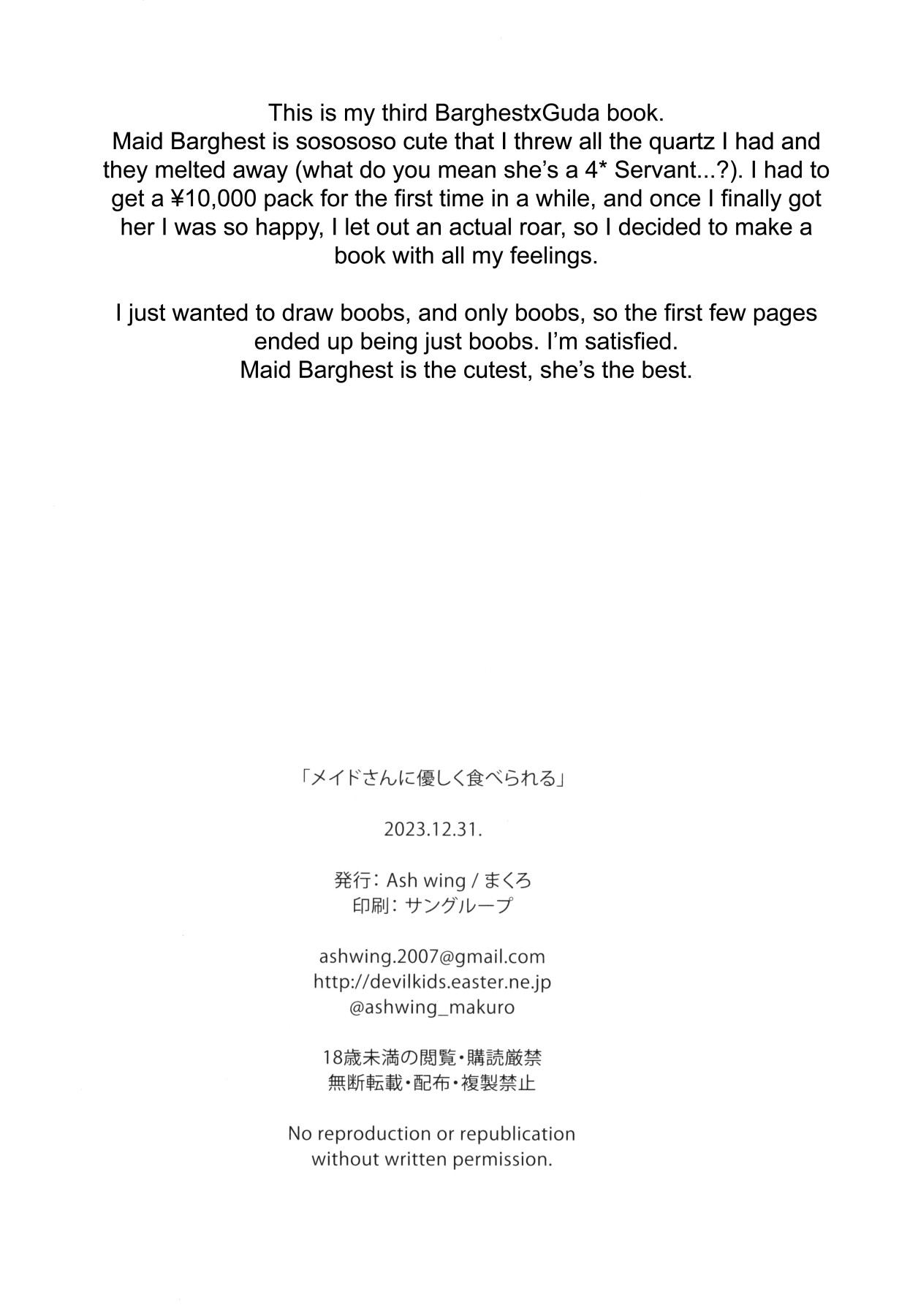 This is my third BarghestxGuda book.
Maid Barghest is sosososo cute that I threw all the quartz I had and they melted away (what do you mean she's a 4* Servant...?). I had to get a ¥10,000 pack for the first time in a while, and once I finally got her I was so happy, I let out an actual roar, so I decided to make a book with all my feelings.

I just wanted to draw boobs, and only boobs, so the first few pages ended up being just boobs. I'm satisfied.
Maid Barghest is the cutest, she's the best.

「メイドさんに優しく食べられる」

2023.12.31.

発行：Ash wing / まくろ
印刷：サングループ

ashwing.2007@gmail.com
http://devilkids.easter.ne.jp
@ashwing_makuro

18歳未満の閲覧・購読厳禁
無断転載・配布・複製禁止

No reproduction or republication without written permission.